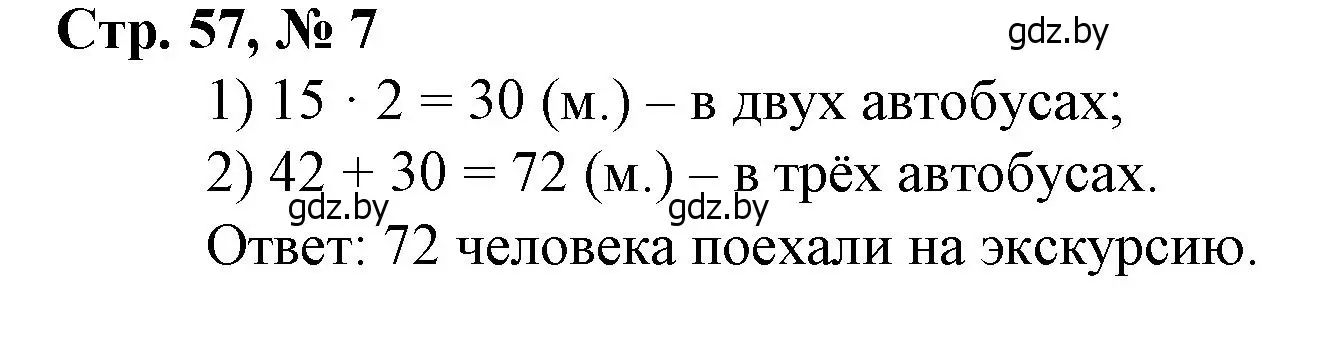 Стр. 57, № 7

gdz.by

1) $15 \cdot 2 = 30$ (м.) – в двух автобусах;

2) $42 + 30 = 72$ (м.) – в трёх автобусах.

gdz.by gdz.by

Ответ: 72 человека поехали на экскурсию.